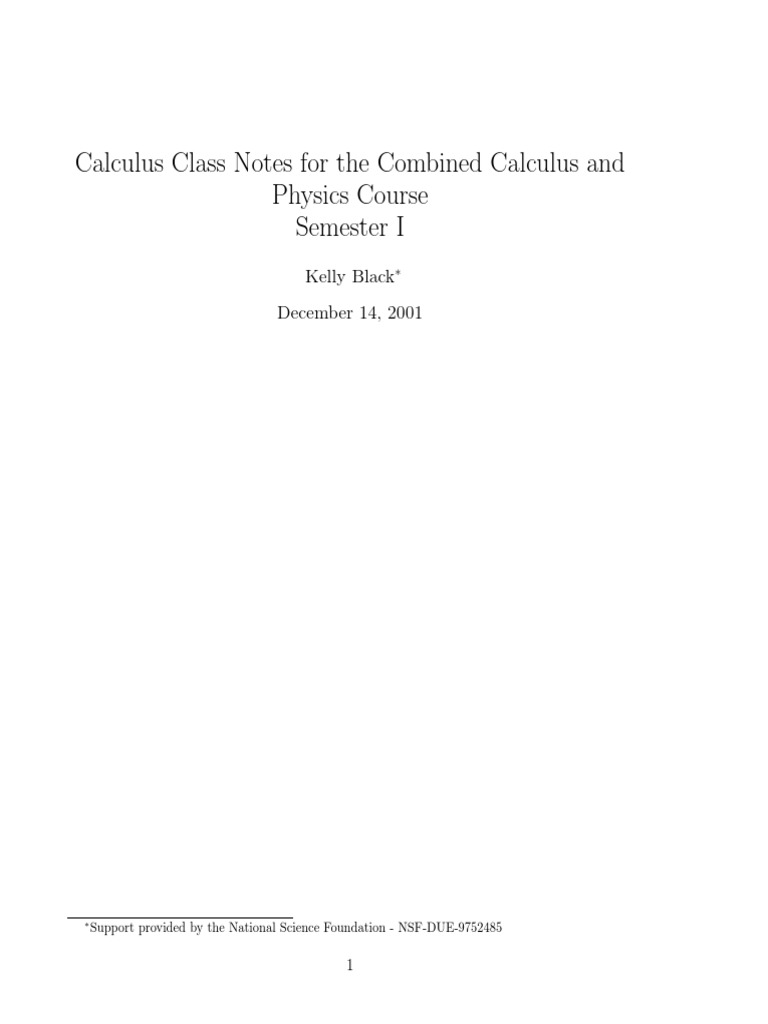 Calculus Class Notes for the Combined Calculus and Physics Course
Semester I

Kelly Black$^{*}$

December 14, 2001

$^{*}$Support provided by the National Science Foundation - NSF-DUE-9752485

1